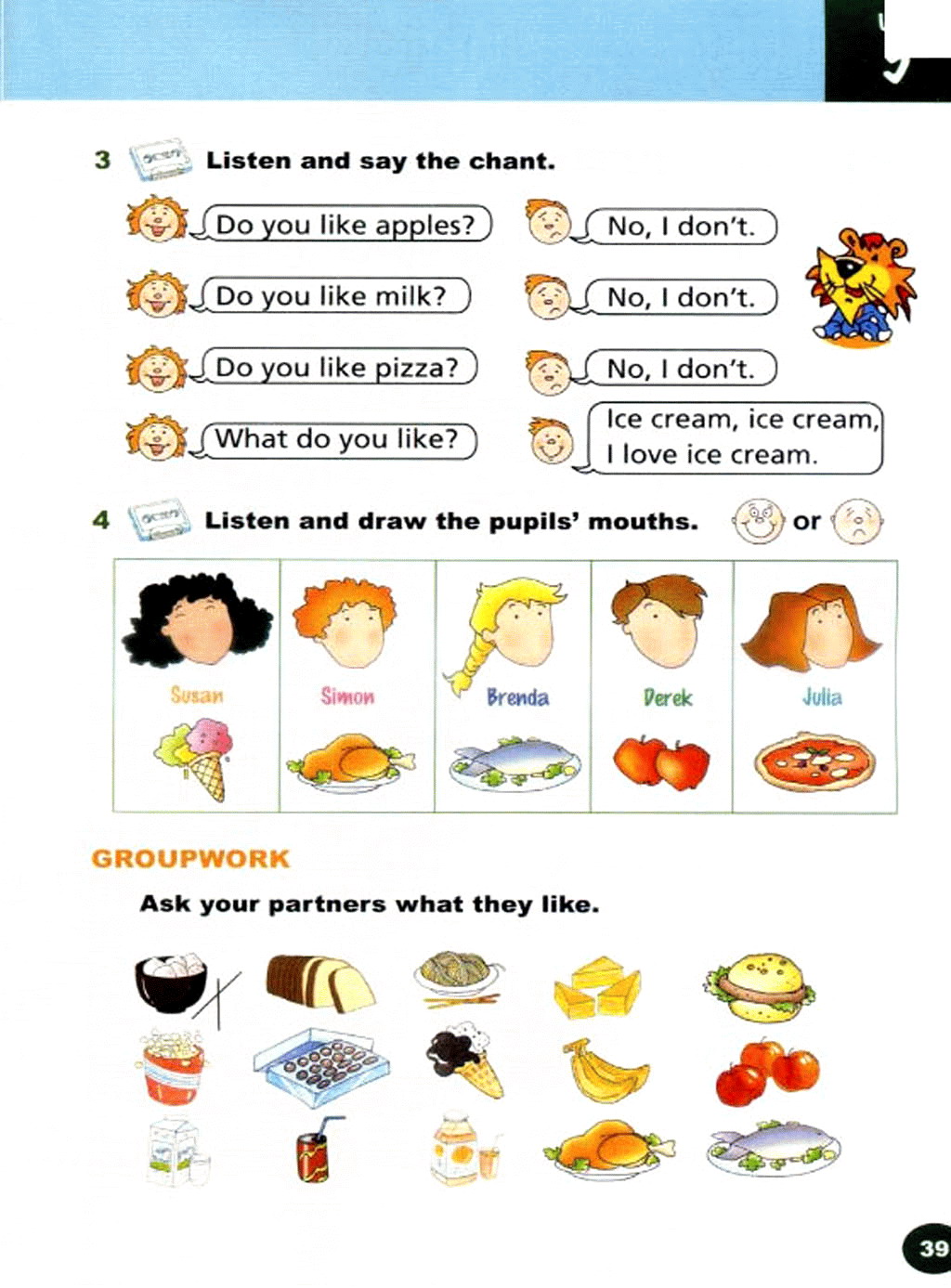 3 Listen and say the chant.

Do you like apples?
No, I don't.
Do you like milk?
No, I don't.
Do you like pizza?
No, I don't.
What do you like?
Ice cream, ice cream, I love ice cream.

4 Listen and draw the pupils' mouths. or

| Susan | Simon | Brenda | Derek | Julia |
|---|---|---|---|---|

GROUPWORK

Ask your partners what they like.

39